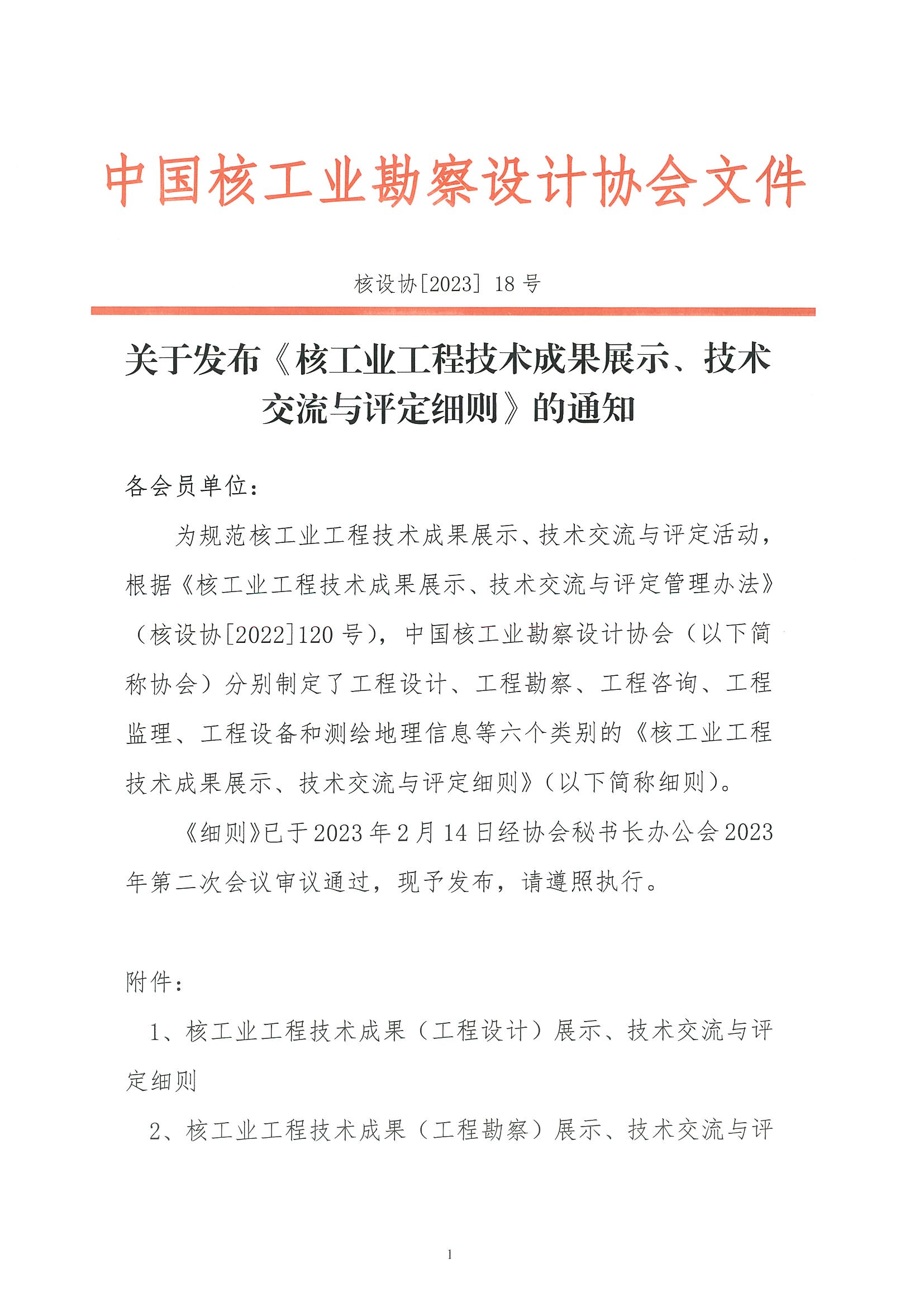 中国核工业勘察设计协会文件

核设协[2023] 18 号

关于发布《核工业工程技术成果展示、技术交流与评定细则》的通知

各会员单位：

为规范核工业工程技术成果展示、技术交流与评定活动，根据《核工业工程技术成果展示、技术交流与评定管理办法》（核设协[2022]120 号），中国核工业勘察设计协会（以下简称协会）分别制定了工程设计、工程勘察、工程咨询、工程监理、工程设备和测绘地理信息等六个类别的《核工业工程技术成果展示、技术交流与评定细则》（以下简称细则）。

《细则》已于 2023 年 2 月 14 日经协会秘书长办公会 2023 年第二次会议审议通过，现予发布，请遵照执行。

附件：

1、核工业工程技术成果（工程设计）展示、技术交流与评定细则

2、核工业工程技术成果（工程勘察）展示、技术交流与评

1